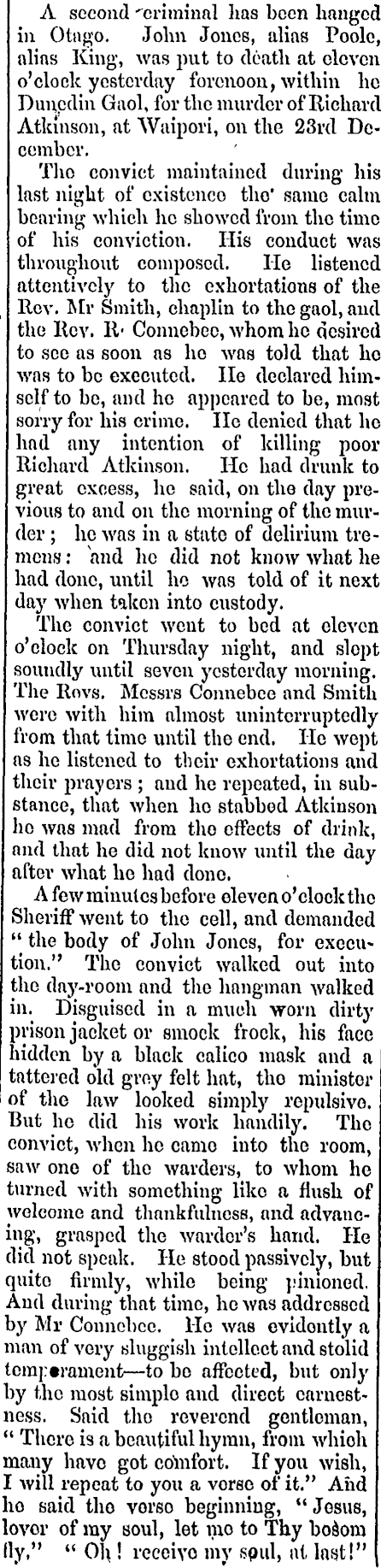 A second criminal has been hanged in Otago. John Jones, alias Poole, alias King, was put to death at eleven o'clock yesterday forenoon, within he Dunedin Gaol, for the murder of Richard Atkinson, at Waipori, on the 23rd December.

The convict maintained during his last night of existence the same calm bearing which he showed from the time of his conviction. His conduct was throughout composed. He listened attentively to the exhortations of the Rev. Mr Smith, chaplin to the gaol, and the Rev. R. Connebee, whom he desired to see as soon as he was told that he was to be executed. He declared himself to be, and he appeared to be, most sorry for his crime. He denied that he had any intention of killing poor Richard Atkinson. He had drunk to great excess, he said, on the day previous to and on the morning of the murder; he was in a state of delirium tremens: and he did not know what he had done, until he was told of it next day when taken into custody.

The convict went to bed at eleven o'clock on Thursday night, and slept soundly until seven yesterday morning. The Revs. Messrs Connebee and Smith were with him almost uninterruptedly from that time until the end. He wept as he listened to their exhortations and their prayers; and he repeated, in substance, that when he stabbed Atkinson he was mad from the effects of drink, and that he did not know until the day after what he had done.

A few minutes before eleven o'clock the Sheriff went to the cell, and demanded "the body of John Jones, for execution." The convict walked out into the day-room and the hangman walked in. Disguised in a much worn dirty prison jacket or smock frock, his face hidden by a black calico mask and a tattered old grey felt hat, the minister of the law looked simply repulsive. But he did his work handily. The convict, when he came into the room, saw one of the warders, to whom he turned with something like a flush of welcome and thankfulness, and advancing, grasped the warder's hand. He did not speak. He stood passively, but quite firmly, while being pinioned. And during that time, he was addressed by Mr Connebee. He was evidently a man of very sluggish intellect and stolid temperament—to be affected, but only by the most simple and direct earnestness. Said the reverend gentleman, "There is a beautiful hymn, from which many have got comfort. If you wish, I will repeat to you a verse of it." And he said the verse beginning, "Jesus, lover of my soul, let me to Thy bosom fly." "Oh! receive my soul, at last!"